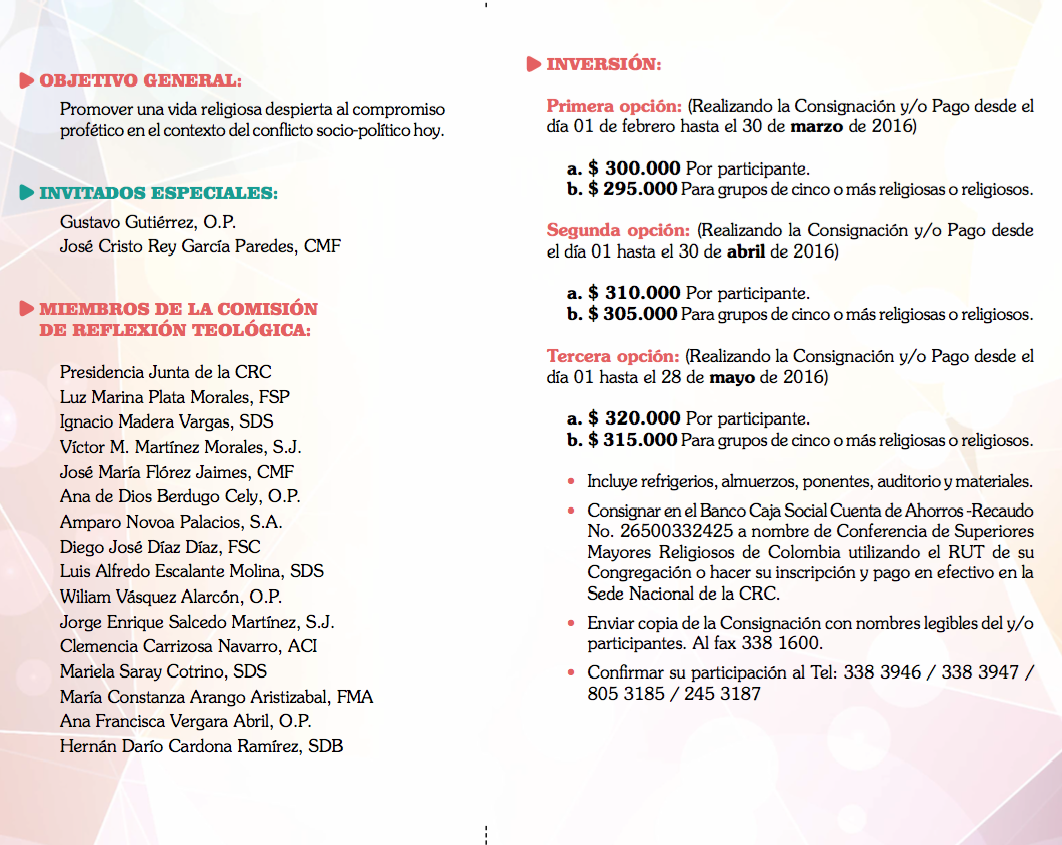 OBJETIVO GENERAL:

Promover una vida religiosa despierta al compromiso profético en el contexto del conflicto socio-político hoy.

INVITADOS ESPECIALES:

Gustavo Gutiérrez, O.P.
José Cristo Rey García Paredes, CMF

MIEMBROS DE LA COMISIÓN DE REFLEXIÓN TEOLÓGICA:

Presidencia Junta de la CRC
Luz Marina Plata Morales, FSP
Ignacio Madera Vargas, SDS
Víctor M. Martínez Morales, S.J.
José María Flórez Jaimes, CMF
Ana de Dios Berdugo Cely, O.P.
Amparo Novoa Palacios, S.A.
Diego José Díaz Díaz, FSC
Luis Alfredo Escalante Molina, SDS
Wiliam Vásquez Alarcón, O.P.
Jorge Enrique Salcedo Martínez, S.J.
Clemencia Carrizosa Navarro, ACI
Mariela Saray Cotrino, SDS
María Constanza Arango Aristizabal, FMA
Ana Francisca Vergara Abril, O.P.
Hernán Darío Cardona Ramírez, SDB

INVERSIÓN:

Primera opción: (Realizando la Consignación y/o Pago desde el día 01 de febrero hasta el 30 de marzo de 2016)

a. $ 300.000 Por participante.
b. $ 295.000 Para grupos de cinco o más religiosas o religiosos.

Segunda opción: (Realizando la Consignación y/o Pago desde el día 01 hasta el 30 de abril de 2016)

a. $ 310.000 Por participante.
b. $ 305.000 Para grupos de cinco o más religiosas o religiosos.

Tercera opción: (Realizando la Consignación y/o Pago desde el día 01 hasta el 28 de mayo de 2016)

a. $ 320.000 Por participante.
b. $ 315.000 Para grupos de cinco o más religiosas o religiosos.

• Incluye refrigerios, almuerzos, ponentes, auditorio y materiales.
• Consignar en el Banco Caja Social Cuenta de Ahorros -Recaudo No. 26500332425 a nombre de Conferencia de Superiores Mayores Religiosos de Colombia utilizando el RUT de su Congregación o hacer su inscripción y pago en efectivo en la Sede Nacional de la CRC.
• Enviar copia de la Consignación con nombres legibles del y/o participantes. Al fax 338 1600.
• Confirmar su participación al Tel: 338 3946 / 338 3947 / 805 3185 / 245 3187